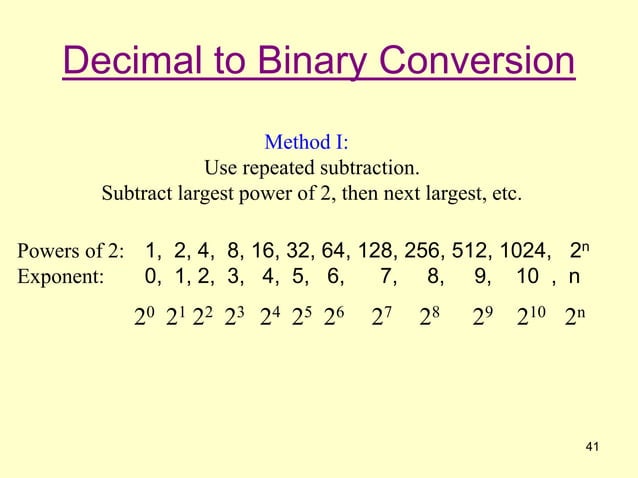 Decimal to Binary Conversion

Method I:
Use repeated subtraction.
Subtract largest power of 2, then next largest, etc.

Powers of 2: 1, 2, 4, 8, 16, 32, 64, 128, 256, 512, 1024, $2^n$
Exponent: 0, 1, 2, 3, 4, 5, 6, 7, 8, 9, 10 , n

$2^0$ $2^1$ $2^2$ $2^3$ $2^4$ $2^5$ $2^6$ $2^7$ $2^8$ $2^9$ $2^{10}$ $2^n$

41